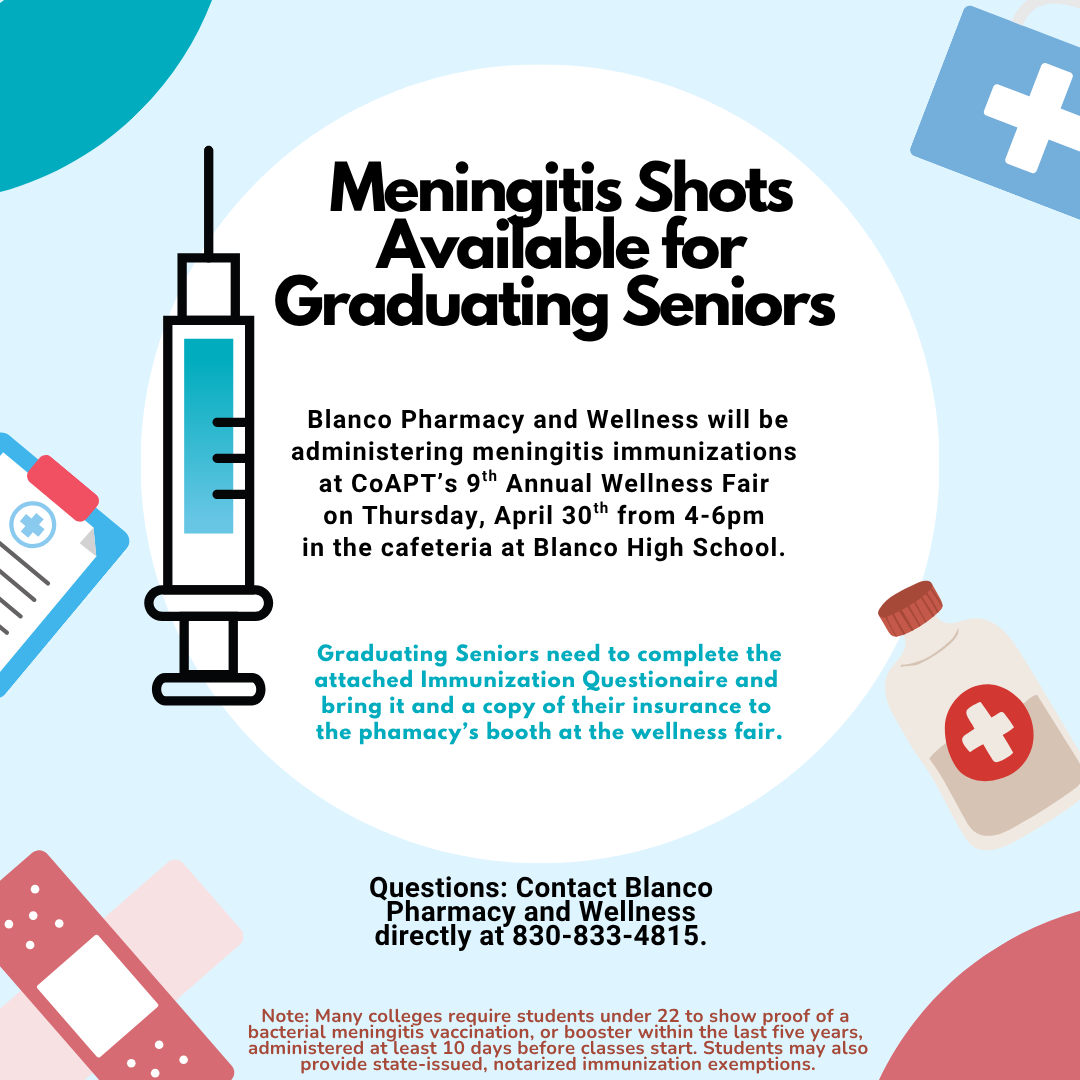 Meningitis Shots Available for Graduating Seniors

Blanco Pharmacy and Wellness will be administering meningitis immunizations at CoAPT's 9$^{th}$ Annual Wellness Fair on Thursday, April 30$^{th}$ from 4-6pm in the cafeteria at Blanco High School.

Graduating Seniors need to complete the attached Immunization Questionaire and bring it and a copy of their insurance to the phamacy's booth at the wellness fair.

Questions: Contact Blanco Pharmacy and Wellness directly at 830-833-4815.

Note: Many colleges require students under 22 to show proof of a bacterial meningitis vaccination, or booster within the last five years, administered at least 10 days before classes start. Students may also provide state-issued, notarized immunization exemptions.